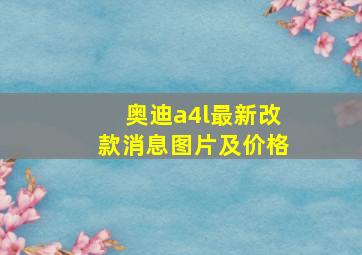 奥迪a4l最新改款消息图片及价格